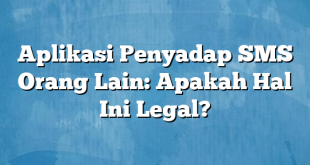 Aplikasi Penyadap SMS Orang Lain: Apakah Hal Ini Legal?